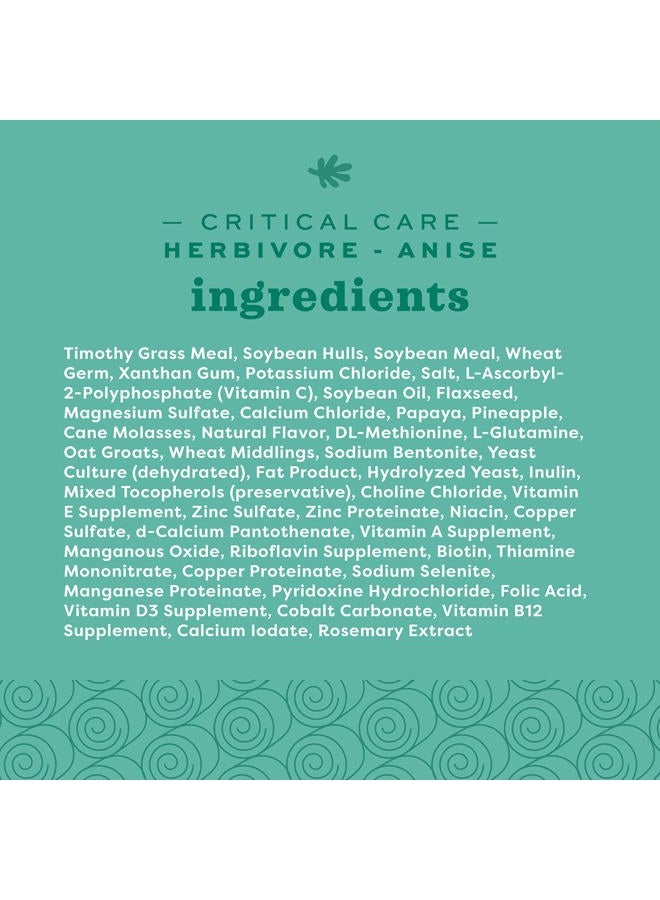 — CRITICAL CARE —
HERBIVORE - ANISE
ingredients

Timothy Grass Meal, Soybean Hulls, Soybean Meal, Wheat Germ, Xanthan Gum, Potassium Chloride, Salt, L-Ascorbyl-2-Polyphosphate (Vitamin C), Soybean Oil, Flaxseed, Magnesium Sulfate, Calcium Chloride, Papaya, Pineapple, Cane Molasses, Natural Flavor, DL-Methionine, L-Glutamine, Oat Groats, Wheat Middlings, Sodium Bentonite, Yeast Culture (dehydrated), Fat Product, Hydrolyzed Yeast, Inulin, Mixed Tocopherols (preservative), Choline Chloride, Vitamin E Supplement, Zinc Sulfate, Zinc Proteinate, Niacin, Copper Sulfate, d-Calcium Pantothenate, Vitamin A Supplement, Manganous Oxide, Riboflavin Supplement, Biotin, Thiamine Mononitrate, Copper Proteinate, Sodium Selenite, Manganese Proteinate, Pyridoxine Hydrochloride, Folic Acid, Vitamin D3 Supplement, Cobalt Carbonate, Vitamin B12 Supplement, Calcium Iodate, Rosemary Extract